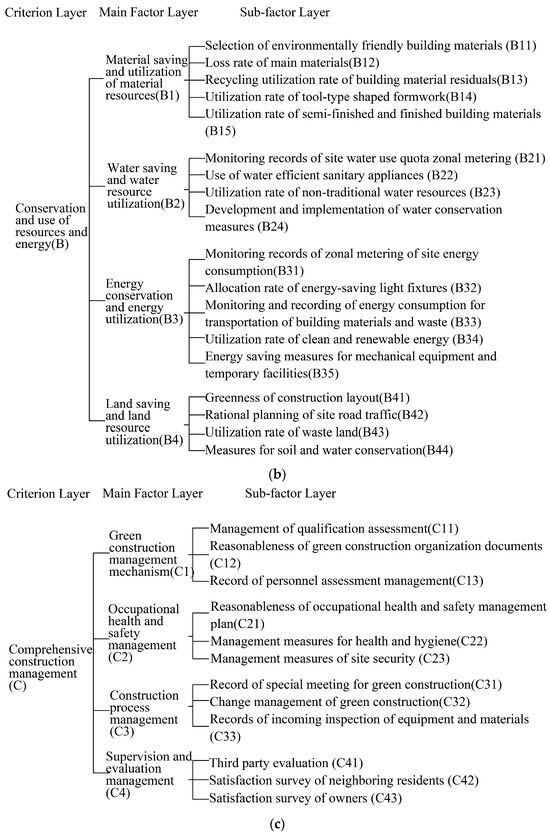 Criterion Layer Main Factor Layer Sub-factor Layer

Conservation and use of resources and energy(B)

Material saving and utilization of material resources(B1)

Selection of environmentally friendly building materials (B11)
Loss rate of main materials(B12)
Recycling utilization rate of building material residuals(B13)
Utilization rate of tool-type shaped formwork(B14)
Utilization rate of semi-finished and finished building materials (B15)

Water saving and water resource utilization(B2)

Monitoring records of site water use quota zonal metering (B21)
Use of water efficient sanitary appliances (B22)
Utilization rate of non-traditional water resources (B23)
Development and implementation of water conservation measures (B24)

Energy conservation and energy utilization(B3)

Monitoring records of zonal metering of site energy consumption(B31)
Allocation rate of energy-saving light fixtures (B32)
Monitoring and recording of energy consumption for transportation of building materials and waste (B33)
Utilization rate of clean and renewable energy (B34)
Energy saving measures for mechanical equipment and temporary facilities(B35)

Land saving and land resource utilization(B4)

Greenness of construction layout(B41)
Rational planning of site road traffic(B42)
Utilization rate of waste land(B43)
Measures for soil and water conservation(B44)

(b)

Criterion Layer Main Factor Layer Sub-factor Layer

Comprehensive construction management (C)

Green construction management mechanism(C1)

Management of qualification assessment(C11)
Reasonableness of green construction organization documents (C12)
Record of personnel assessment management(C13)

Occupational health and safety management (C2)

Reasonableness of occupational health and safety management plan(C21)
Management measures for health and hygiene(C22)
Management measures of site security (C23)

Construction process management (C3)

Record of special meeting for green construction(C31)
Change management of green construction(C32)
Records of incoming inspection of equipment and materials (C33)

Supervision and evaluation management (C4)

Third party evaluation (C41)
Satisfaction survey of neighboring residents (C42)
Satisfaction survey of owners (C43)

(c)